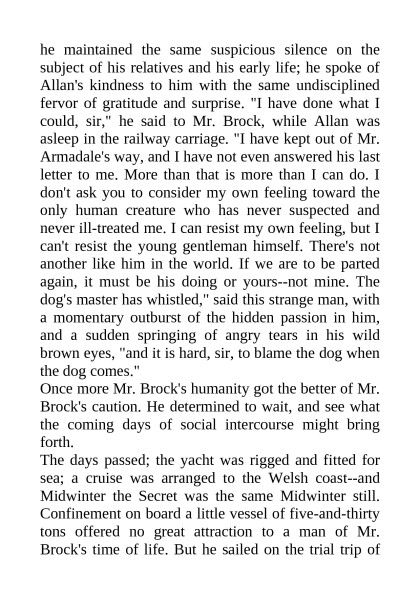 he maintained the same suspicious silence on the subject of his relatives and his early life; he spoke of Allan's kindness to him with the same undisciplined fervor of gratitude and surprise. "I have done what I could, sir," he said to Mr. Brock, while Allan was asleep in the railway carriage. "I have kept out of Mr. Armadale's way, and I have not even answered his last letter to me. More than that is more than I can do. I don't ask you to consider my own feeling toward the only human creature who has never suspected and never ill-treated me. I can resist my own feeling, but I can't resist the young gentleman himself. There's not another like him in the world. If we are to be parted again, it must be his doing or yours--not mine. The dog's master has whistled," said this strange man, with a momentary outburst of the hidden passion in him, and a sudden springing of angry tears in his wild brown eyes, "and it is hard, sir, to blame the dog when the dog comes."
Once more Mr. Brock's humanity got the better of Mr. Brock's caution. He determined to wait, and see what the coming days of social intercourse might bring forth.
The days passed; the yacht was rigged and fitted for sea; a cruise was arranged to the Welsh coast--and Midwinter the Secret was the same Midwinter still. Confinement on board a little vessel of five-and-thirty tons offered no great attraction to a man of Mr. Brock's time of life. But he sailed on the trial trip of